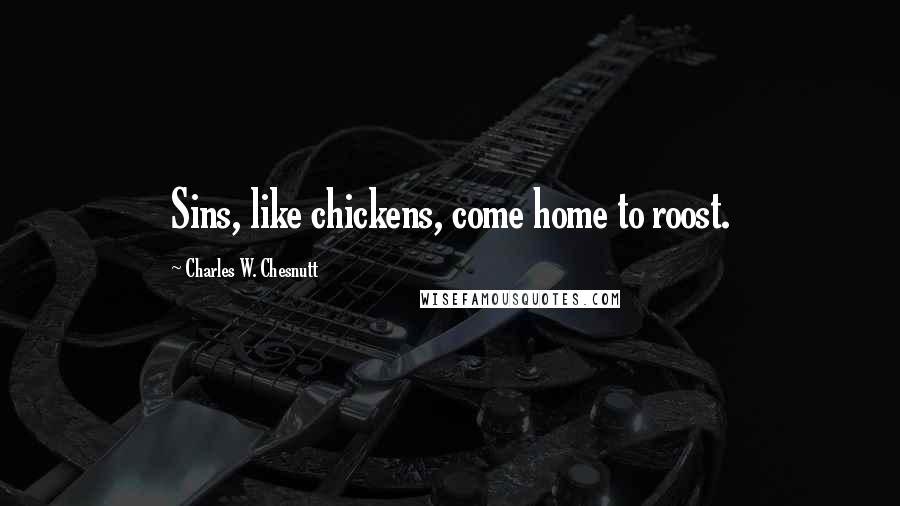 Sins, like chickens, come home to roost.

~ Charles W. Chesnutt

WISEFAMOUSQUOTES.COM